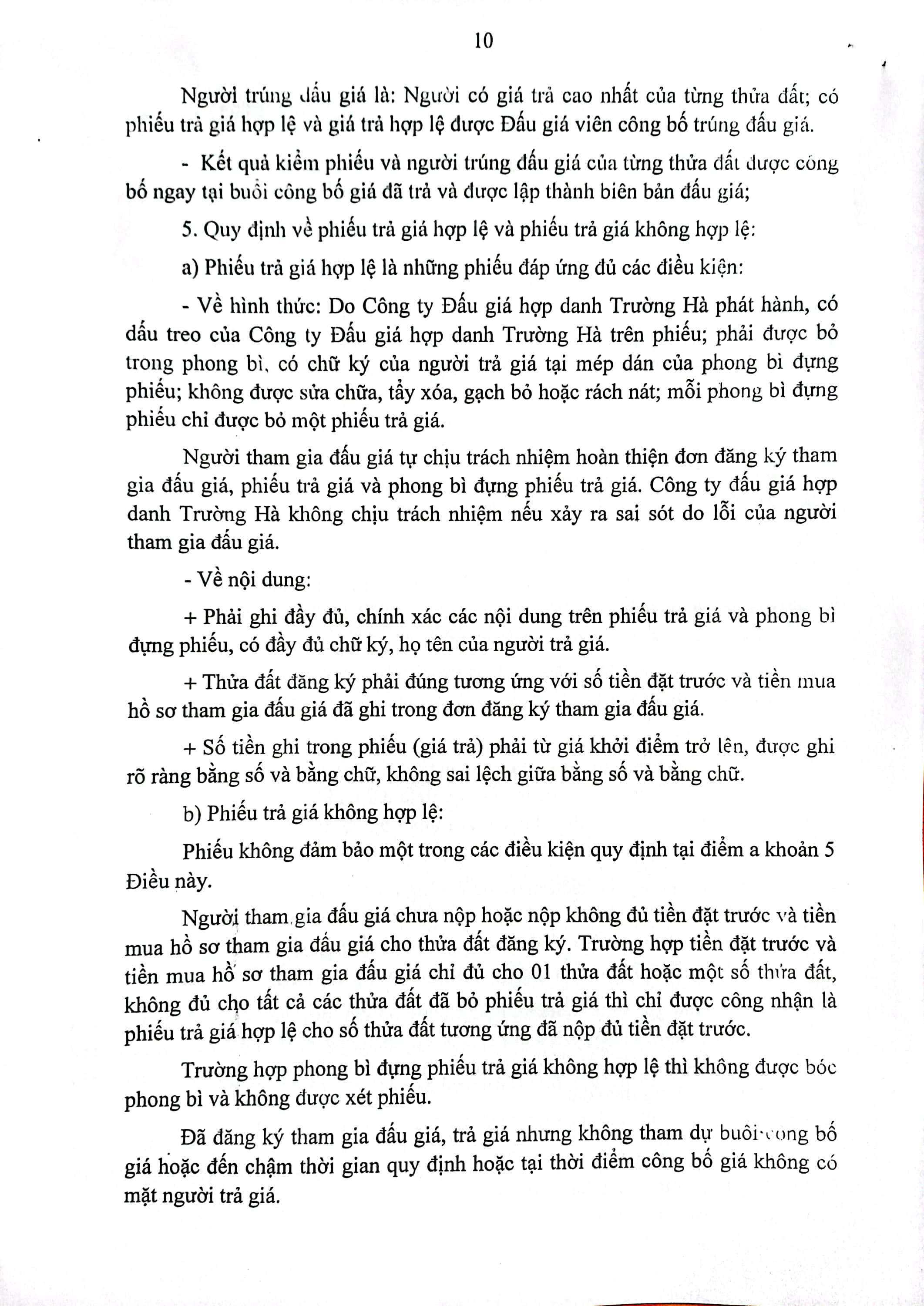 10

Người trúng đấu giá là: Người có giá trả cao nhất của từng thửa đất; có phiếu trả giá hợp lệ và giá trả hợp lệ được Đấu giá viên công bố trúng đấu giá.

- Kết quả kiểm phiếu và người trúng đấu giá của từng thửa đất được công bố ngay tại buổi công bố giá đã trả và được lập thành biên bản đấu giá;

5. Quy định về phiếu trả giá hợp lệ và phiếu trả giá không hợp lệ:

a) Phiếu trả giá hợp lệ là những phiếu đáp ứng đủ các điều kiện:

- Về hình thức: Do Công ty Đấu giá hợp danh Trường Hà phát hành, có dấu treo của Công ty Đấu giá hợp danh Trường Hà trên phiếu; phải được bỏ trong phong bì, có chữ ký của người trả giá tại mép dán của phong bì đựng phiếu; không được sửa chữa, tẩy xóa, gạch bỏ hoặc rách nát; mỗi phong bì đựng phiếu chỉ được bỏ một phiếu trả giá.

Người tham gia đấu giá tự chịu trách nhiệm hoàn thiện đơn đăng ký tham gia đấu giá, phiếu trả giá và phong bì đựng phiếu trả giá. Công ty đấu giá hợp danh Trường Hà không chịu trách nhiệm nếu xảy ra sai sót do lỗi của người tham gia đấu giá.

- Về nội dung:

+ Phải ghi đầy đủ, chính xác các nội dung trên phiếu trả giá và phong bì đựng phiếu, có đầy đủ chữ ký, họ tên của người trả giá.

+ Thửa đất đăng ký phải đúng tương ứng với số tiền đặt trước và tiền mua hồ sơ tham gia đấu giá đã ghi trong đơn đăng ký tham gia đấu giá.

+ Số tiền ghi trong phiếu (giá trả) phải từ giá khởi điểm trở lên, được ghi rõ ràng bằng số và bằng chữ, không sai lệch giữa bằng số và bằng chữ.

b) Phiếu trả giá không hợp lệ:

Phiếu không đảm bảo một trong các điều kiện quy định tại điểm a khoản 5 Điều này.

Người tham gia đấu giá chưa nộp hoặc nộp không đủ tiền đặt trước và tiền mua hồ sơ tham gia đấu giá cho thửa đất đăng ký. Trường hợp tiền đặt trước và tiền mua hồ sơ tham gia đấu giá chỉ đủ cho 01 thửa đất hoặc một số thửa đất, không đủ cho tất cả các thửa đất đã bỏ phiếu trả giá thì chỉ được công nhận là phiếu trả giá hợp lệ cho số thửa đất tương ứng đã nộp đủ tiền đặt trước.

Trường hợp phong bì đựng phiếu trả giá không hợp lệ thì không được bóc phong bì và không được xét phiếu.

Đã đăng ký tham gia đấu giá, trả giá nhưng không tham dự buổi công bố giá hoặc đến chậm thời gian quy định hoặc tại thời điểm công bố giá không có mặt người trả giá.